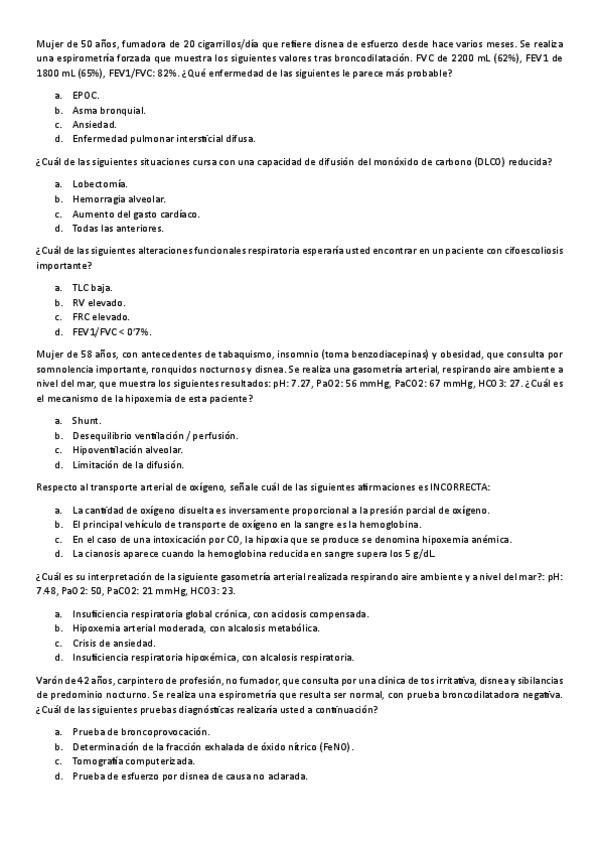 Mujer de 50 años, fumadora de 20 cigarrillos/día que refiere disnea de esfuerzo desde hace varios meses. Se realiza una espirometría forzada que muestra los siguientes valores tras broncodilatación. FVC de 2200 mL (62%), FEV1 de 1800 mL (65%), FEV1/FVC: 82%. ¿Qué enfermedad de las siguientes le parece más probable?

a. EPOC.
b. Asma bronquial.
c. Ansiedad.
d. Enfermedad pulmonar intersticial difusa.

¿Cuál de las siguientes situaciones cursa con una capacidad de difusión del monóxido de carbono (DLCO) reducida?

a. Lobectomía.
b. Hemorragia alveolar.
c. Aumento del gasto cardíaco.
d. Todas las anteriores.

¿Cuál de las siguientes alteraciones funcionales respiratoria esperaría usted encontrar en un paciente con cifoescoliosis importante?

a. TLC baja.
b. RV elevado.
c. FRC elevado.
d. FEV1/FVC < 0'7%.

Mujer de 58 años, con antecedentes de tabaquismo, insomnio (toma benzodiacepinas) y obesidad, que consulta por somnolencia importante, ronquidos nocturnos y disnea. Se realiza una gasometría arterial, respirando aire ambiente a nivel del mar, que muestra los siguientes resultados: pH: 7.27, PaO2: 56 mmHg, PaCO2: 67 mmHg, HCO3: 27. ¿Cuál es el mecanismo de la hipoxemia de esta paciente?

a. Shunt.
b. Desequilibrio ventilación / perfusión.
c. Hipoventilación alveolar.
d. Limitación de la difusión.

Respecto al transporte arterial de oxígeno, señale cuál de las siguientes afirmaciones es INCORRECTA:

a. La cantidad de oxígeno disuelta es inversamente proporcional a la presión parcial de oxígeno.
b. El principal vehículo de transporte de oxígeno en la sangre es la hemoglobina.
c. En el caso de una intoxicación por CO, la hipoxia que se produce se denomina hipoxemia anémica.
d. La cianosis aparece cuando la hemoglobina reducida en sangre supera los 5 g/dL.

¿Cuál es su interpretación de la siguiente gasometría arterial realizada respirando aire ambiente y a nivel del mar?: pH: 7.48, PaO2: 50, PaCO2: 21 mmHg, HCO3: 23.

a. Insuficiencia respiratoria global crónica, con acidosis compensada.
b. Hipoxemia arterial moderada, con alcalosis metabólica.
c. Crisis de ansiedad.
d. Insuficiencia respiratoria hipoxémica, con alcalosis respiratoria.

Varón de 42 años, carpintero de profesión, no fumador, que consulta por una clínica de tos irritativa, disnea y sibilancias de predominio nocturno. Se realiza una espirometría que resulta ser normal, con prueba broncodilatadora negativa. ¿Cuál de las siguientes pruebas diagnósticas realizaría usted a continuación?

a. Prueba de broncoprovocación.
b. Determinación de la fracción exhalada de óxido nítrico (FeNO).
c. Tomografía computerizada.
d. Prueba de esfuerzo por disnea de causa no aclarada.